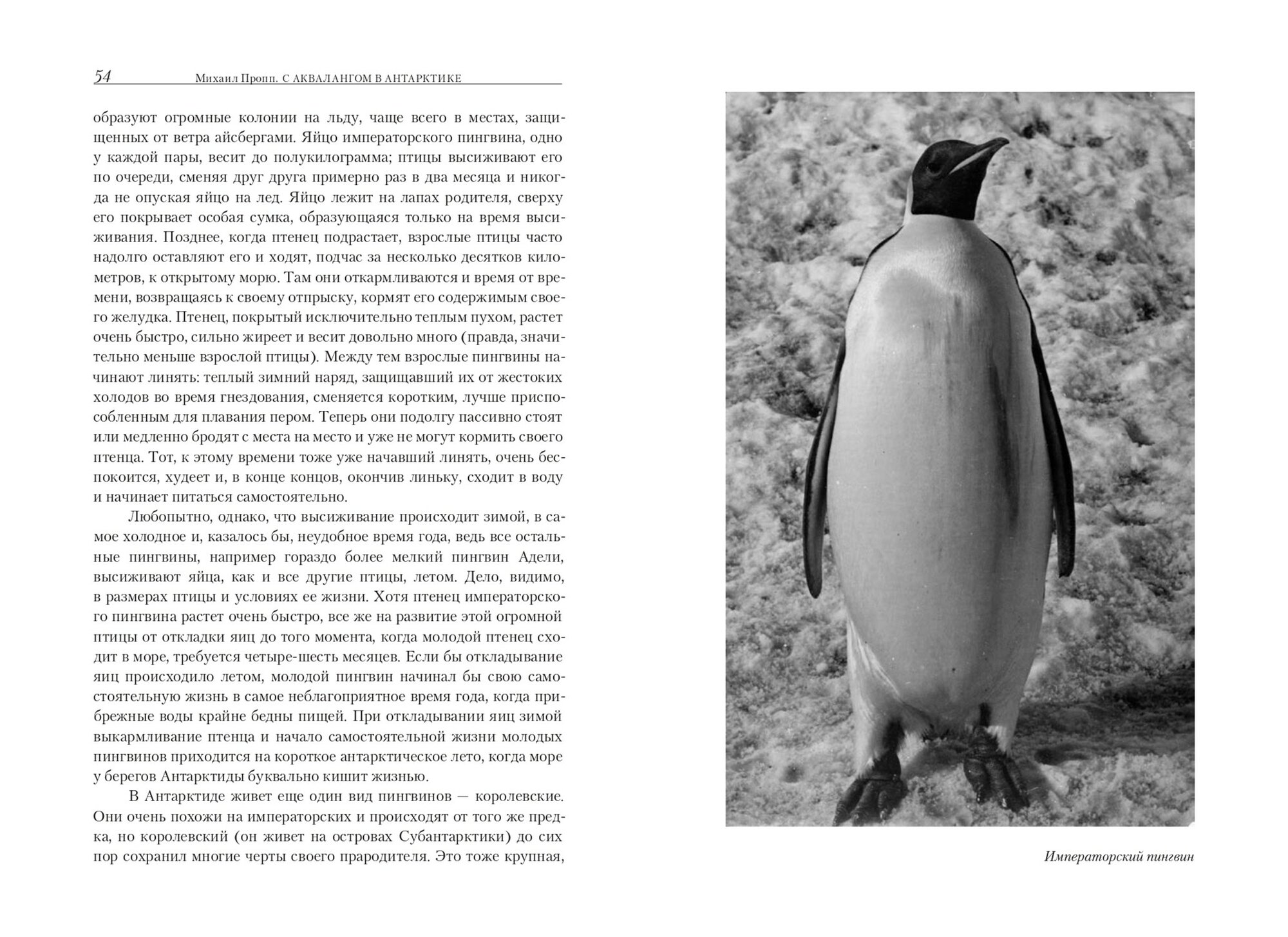 54 Михаил Пропп. С АКВАЛАНГОМ В АНТАРКТИКЕ

образуют огромные колонии на льду, чаще всего в местах, защищенных от ветра айсбергами. Яйцо императорского пингвина, одно у каждой пары, весит до полукилограмма; птицы высиживают его по очереди, сменяя друг друга примерно раз в два месяца и никогда не опуская яйцо на лед. Яйцо лежит на лапах родителя, сверху его покрывает особая сумка, образующаяся только на время высиживания. Позднее, когда птенец подрастает, взрослые птицы часто надолго оставляют его и ходят, подчас за несколько десятков километров, к открытому морю. Там они откармливаются и время от времени, возвращаясь к своему отпрыску, кормят его содержимым своего желудка. Птенец, покрытый исключительно теплым пухом, растет очень быстро, сильно жиреет и весит довольно много (правда, значительно меньше взрослой птицы). Между тем взрослые пингвины начинают линять: теплый зимний наряд, защищавший их от жестоких холодов во время гнездования, сменяется коротким, лучше приспособленным для плавания пером. Теперь они подолгу пассивно стоят или медленно бродят с места на место и уже не могут кормить своего птенца. Тот, к этому времени тоже уже начавший линять, очень беспокоится, худеет и, в конце концов, окончив линьку, сходит в воду и начинает питаться самостоятельно.

Любопытно, однако, что высиживание происходит зимой, в самое холодное и, казалось бы, неудобное время года, ведь все остальные пингвины, например гораздо более мелкий пингвин Адели, высиживают яйца, как и все другие птицы, летом. Дело, видимо, в размерах птицы и условиях ее жизни. Хотя птенец императорского пингвина растет очень быстро, все же на развитие этой огромной птицы от откладки яиц до того момента, когда молодой птенец сходит в море, требуется четыре-шесть месяцев. Если бы откладывание яиц происходило летом, молодой пингвин начинал бы свою самостоятельную жизнь в самое неблагоприятное время года, когда прибрежные воды крайне бедны пищей. При откладывании яиц зимой выкармливание птенца и начало самостоятельной жизни молодых пингвинов приходится на короткое антарктическое лето, когда море у берегов Антарктиды буквально кишит жизнью.

В Антарктиде живет еще один вид пингвинов — королевские. Они очень похожи на императорских и происходят от того же предка, но королевский (он живет на островах Субантарктики) до сих пор сохранил многие черты своего прародителя. Это тоже крупная,

Императорский пингвин